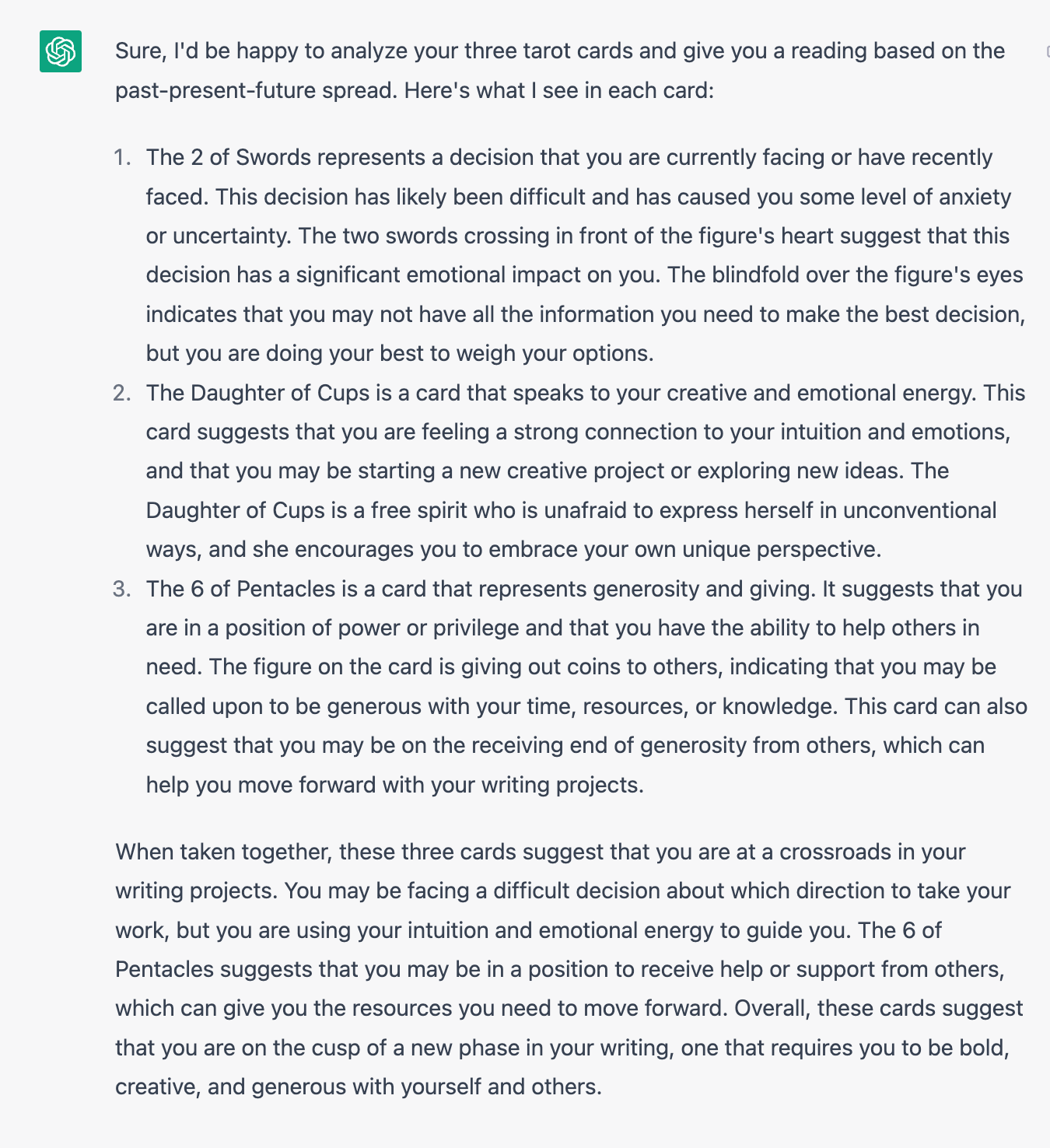 Sure, I'd be happy to analyze your three tarot cards and give you a reading based on the past-present-future spread. Here's what I see in each card:

1. The 2 of Swords represents a decision that you are currently facing or have recently faced. This decision has likely been difficult and has caused you some level of anxiety or uncertainty. The two swords crossing in front of the figure's heart suggest that this decision has a significant emotional impact on you. The blindfold over the figure's eyes indicates that you may not have all the information you need to make the best decision, but you are doing your best to weigh your options.
2. The Daughter of Cups is a card that speaks to your creative and emotional energy. This card suggests that you are feeling a strong connection to your intuition and emotions, and that you may be starting a new creative project or exploring new ideas. The Daughter of Cups is a free spirit who is unafraid to express herself in unconventional ways, and she encourages you to embrace your own unique perspective.
3. The 6 of Pentacles is a card that represents generosity and giving. It suggests that you are in a position of power or privilege and that you have the ability to help others in need. The figure on the card is giving out coins to others, indicating that you may be called upon to be generous with your time, resources, or knowledge. This card can also suggest that you may be on the receiving end of generosity from others, which can help you move forward with your writing projects.

When taken together, these three cards suggest that you are at a crossroads in your writing projects. You may be facing a difficult decision about which direction to take your work, but you are using your intuition and emotional energy to guide you. The 6 of Pentacles suggests that you may be in a position to receive help or support from others, which can give you the resources you need to move forward. Overall, these cards suggest that you are on the cusp of a new phase in your writing, one that requires you to be bold, creative, and generous with yourself and others.